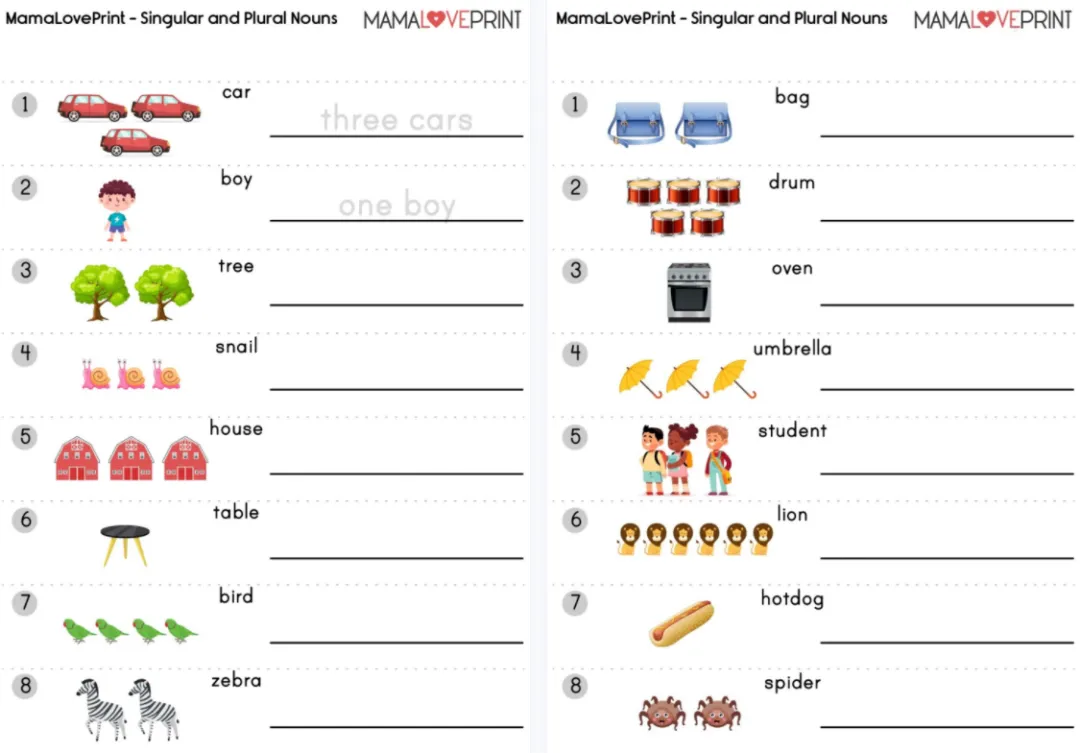 MamaLovePrint - Singular and Plural Nouns
MAMALOVEPRINT

1 car three cars

2 boy one boy

3 tree

4 snail

5 house

6 table

7 bird

8 zebra

MamaLovePrint - Singular and Plural Nouns
MAMALOVEPRINT

1 bag

2 drum

3 oven

4 umbrella

5 student

6 lion

7 hotdog

8 spider